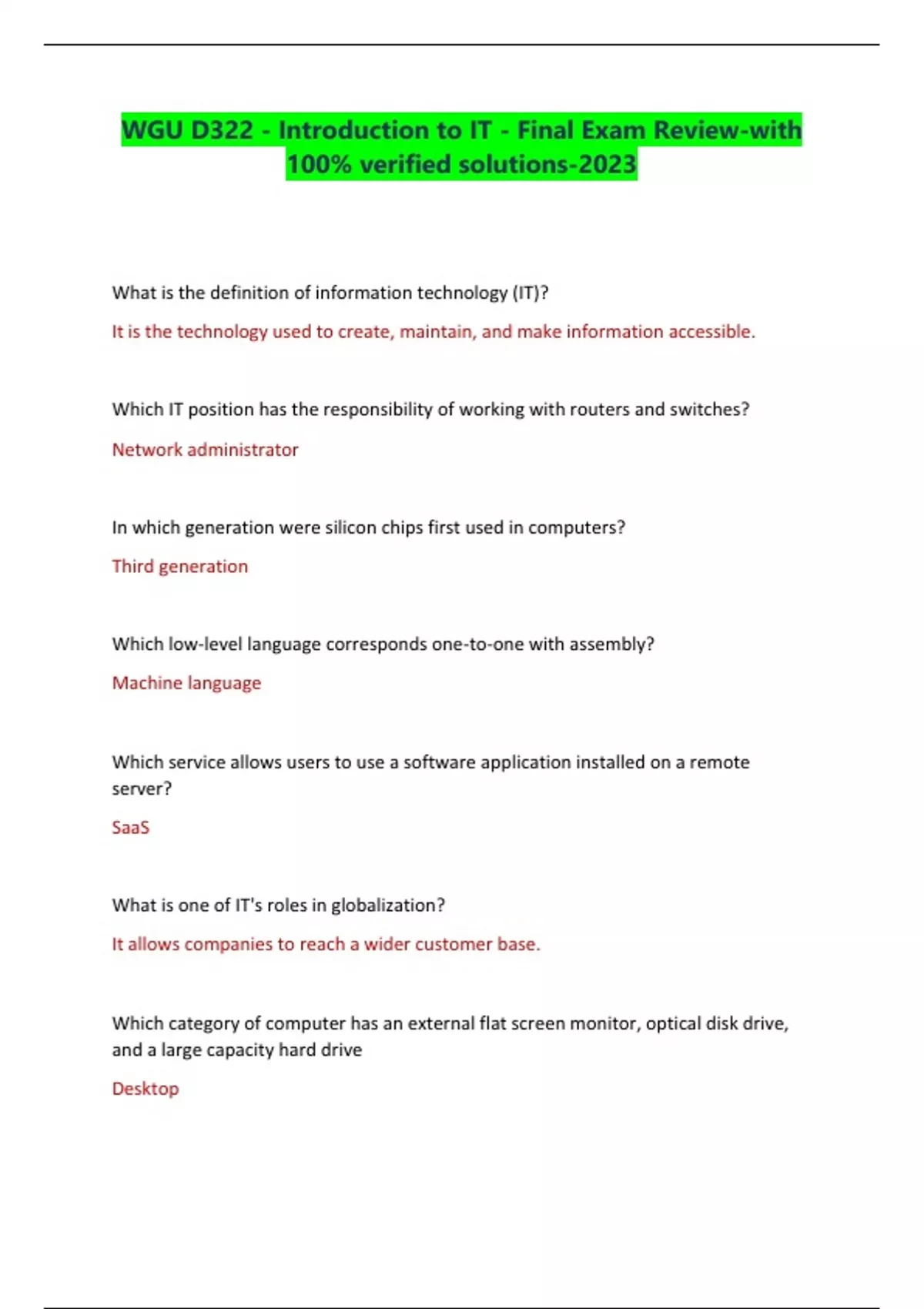 WGU D322 - Introduction to IT - Final Exam Review-with 100% verified solutions-2023

What is the definition of information technology (IT)?

It is the technology used to create, maintain, and make information accessible.

Which IT position has the responsibility of working with routers and switches?

Network administrator

In which generation were silicon chips first used in computers?

Third generation

Which low-level language corresponds one-to-one with assembly?

Machine language

Which service allows users to use a software application installed on a remote server?

SaaS

What is one of IT's roles in globalization?

It allows companies to reach a wider customer base.

Which category of computer has an external flat screen monitor, optical disk drive, and a large capacity hard drive

Desktop